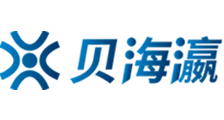 贝海瀛